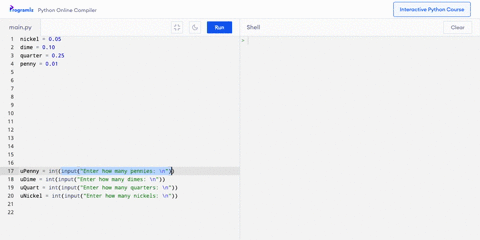 Programiz Python Online Compiler

Interactive Python Course

main.py

Run

Shell

Clear

1 nickel = 0.05
2 dime = 0.10
3 quarter = 0.25
4 penny = 0.01
5
6
7
8
9
10
11
12
13
14
15
16
17 uPenny = int(input("Enter how many pennies: \n"))
18 uDime = int(input("Enter how many dimes: \n"))
19 uQuart = int(input("Enter how many quarters: \n"))
20 uNickel = int(input("Enter how many nickels: \n"))
21
22

>